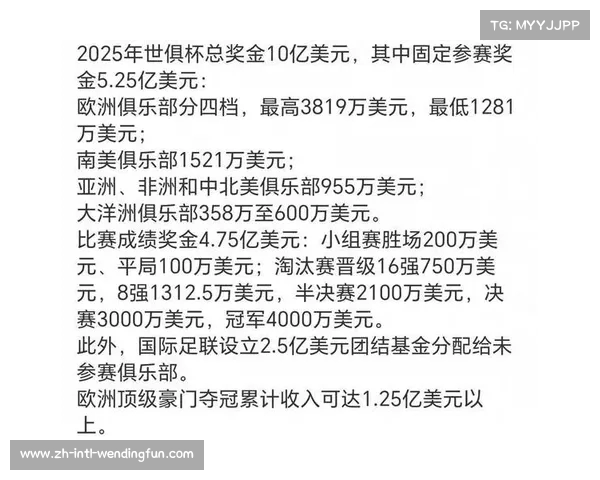 TG: MYYJJPP

2025年世俱杯总奖金10亿美元，其中固定参赛奖金5.25亿美元：
欧洲俱乐部分四档，最高3819万美元，最低1281万美元；
南美俱乐部1521万美元；
亚洲、非洲和中北美俱乐部955万美元；
大洋洲俱乐部358万至600万美元。
比赛成绩奖金4.75亿美元：小组赛胜场200万美元、平局100万美元；淘汰赛晋级16强750万美元，8强1312.5万美元，半决赛2100万美元，决赛3000万美元，冠军4000万美元。
此外，国际足联设立2.5亿美元团结基金分配给未参赛俱乐部。
欧洲顶级豪门夺冠累计收入可达1.25亿美元以上。

www.zh-intl-wendingfun.com